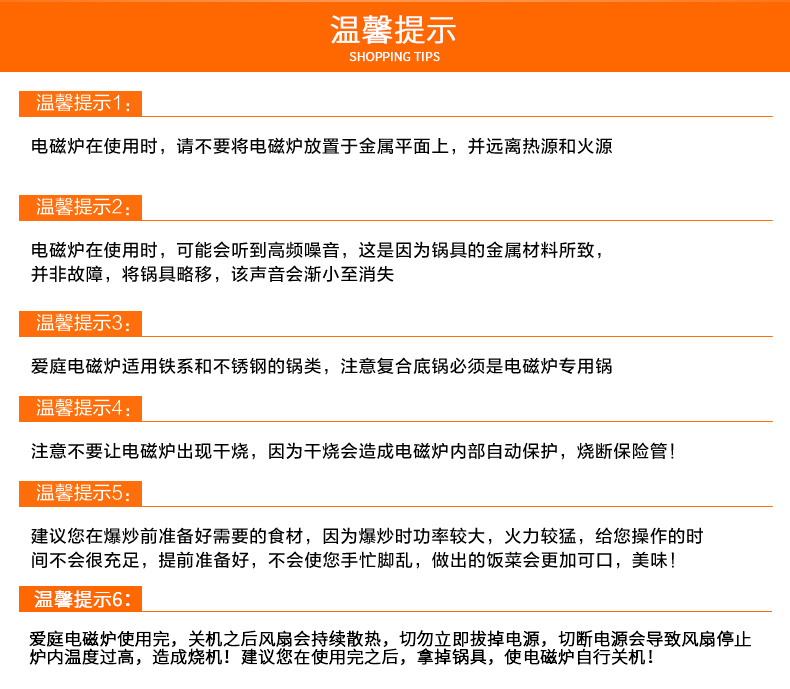 温馨提示
SHOPPING TIPS

温馨提示1：

电磁炉在使用时，请不要将电磁炉放置于金属平面上，并远离热源和火源

温馨提示2：

电磁炉在使用时，可能会听到高频噪音，这是因为锅具的金属材料所致，并非故障，将锅具略移，该声音会渐小至消失

温馨提示3：

爱庭电磁炉适用铁系和不锈钢的锅类，注意复合底锅必须是电磁炉专用锅

温馨提示4：

注意不要让电磁炉出现干烧，因为干烧会造成电磁炉内部自动保护，烧断保险管！

温馨提示5：

建议您在爆炒前准备好需要的食材，因为爆炒时功率较大，火力较猛，给您操作的时间不会很充足，提前准备好，不会使您手忙脚乱，做出的饭菜会更加可口，美味！

温馨提示6：

爱庭电磁炉使用完，关机之后风扇会持续散热，切勿立即拔掉电源，切断电源会导致风扇停止炉内温度过高，造成烧机！建议您在使用完之后，拿掉锅具，使电磁炉自行关机！